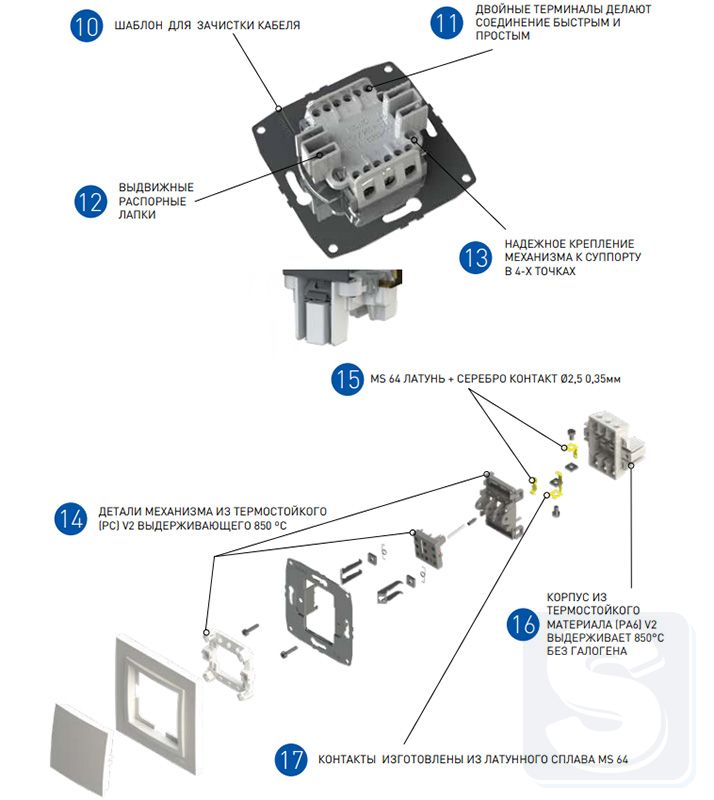 10 ШАБЛОН ДЛЯ ЗАЧИСТКИ КАБЕЛЯ

11 ДВОЙНЫЕ ТЕРМИНАЛЫ ДЕЛАЮТ СОЕДИНЕНИЕ БЫСТРЫМ И ПРОСТЫМ

12 ВЫДВИЖНЫЕ РАСПОРНЫЕ ЛАПКИ

13 НАДЕЖНОЕ КРЕПЛЕНИЕ МЕХАНИЗМА К СУППОРТУ В 4-Х ТОЧКАХ

15 MS 64 ЛАТУНЬ + СЕРЕБРО КОНТАКТ Ø2,5 0,35мм

14 ДЕТАЛИ МЕХАНИЗМА ИЗ ТЕРМОСТОЙКОГО (PC) V2 ВЫДЕРЖИВАЮЩЕГО 850 °C

16 КОРПУС ИЗ ТЕРМОСТОЙКОГО МАТЕРИАЛА (PA6) V2 ВЫДЕРЖИВАЕТ 850°C БЕЗ ГАЛОГЕНА

17 КОНТАКТЫ ИЗГОТОВЛЕНЫ ИЗ ЛАТУННОГО СПЛАВА MS 64